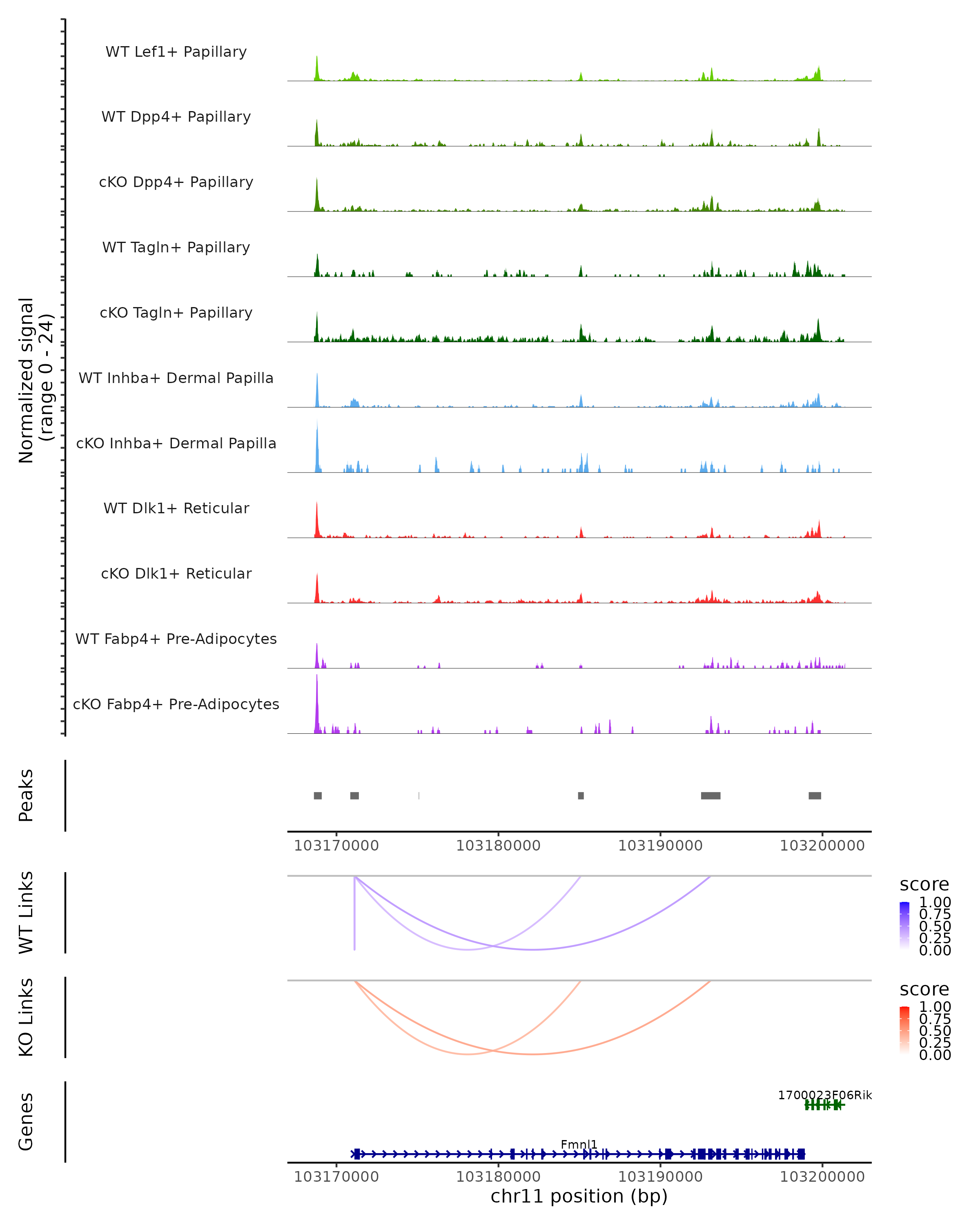 Normalized signal
(range 0 - 24)

WT Lef1+ Papillary

WT Dpp4+ Papillary

cKO Dpp4+ Papillary

WT Tagln+ Papillary

cKO Tagln+ Papillary

WT Inhba+ Dermal Papilla

cKO Inhba+ Dermal Papilla

WT Dlk1+ Reticular

cKO Dlk1+ Reticular

WT Fabp4+ Pre-Adipocytes

cKO Fabp4+ Pre-Adipocytes

Peaks

103170000 103180000 103190000 103200000

WT Links

score
1.00
0.75
0.50
0.25
0.00

KO Links

score
1.00
0.75
0.50
0.25
0.00

Genes

1700023F06Rik

Fmnl1

103170000 103180000 103190000 103200000
chr11 position (bp)